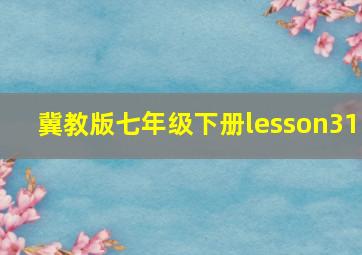 冀教版七年级下册lesson31